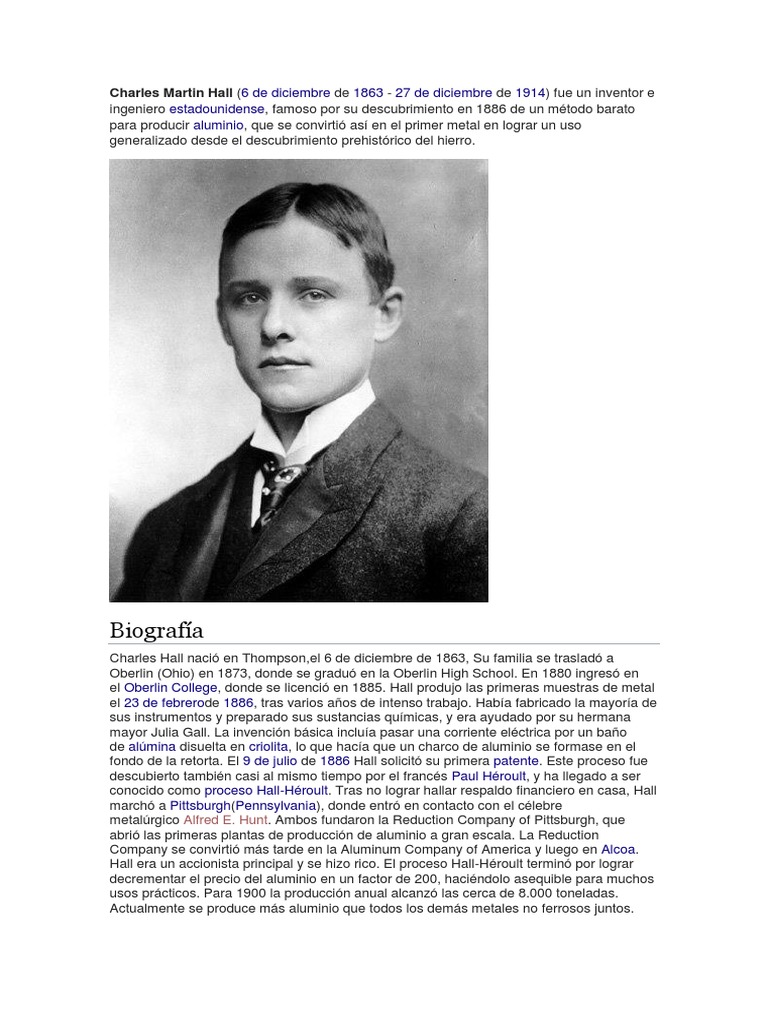 Charles Martin Hall (6 de diciembre de 1863 - 27 de diciembre de 1914) fue un inventor e ingeniero estadounidense, famoso por su descubrimiento en 1886 de un método barato para producir aluminio, que se convirtió así en el primer metal en lograr un uso generalizado desde el descubrimiento prehistórico del hierro.

Biografía

Charles Hall nació en Thompson,el 6 de diciembre de 1863, Su familia se trasladó a Oberlin (Ohio) en 1873, donde se graduó en la Oberlin High School. En 1880 ingresó en el Oberlin College, donde se licenció en 1885. Hall produjo las primeras muestras de metal el 23 de febrerode 1886, tras varios años de intenso trabajo. Había fabricado la mayoría de sus instrumentos y preparado sus sustancias químicas, y era ayudado por su hermana mayor Julia Gall. La invención básica incluía pasar una corriente eléctrica por un baño de alúmina disuelta en criolita, lo que hacía que un charco de aluminio se formase en el fondo de la retorta. El 9 de julio de 1886 Hall solicitó su primera patente. Este proceso fue descubierto también casi al mismo tiempo por el francés Paul Héroult, y ha llegado a ser conocido como proceso Hall-Héroult. Tras no lograr hallar respaldo financiero en casa, Hall marchó a Pittsburgh(Pennsylvania), donde entró en contacto con el célebre metalúrgico Alfred E. Hunt. Ambos fundaron la Reduction Company of Pittsburgh, que abrió las primeras plantas de producción de aluminio a gran escala. La Reduction Company se convirtió más tarde en la Aluminum Company of America y luego en Alcoa. Hall era un accionista principal y se hizo rico. El proceso Hall-Héroult terminó por lograr decrementar el precio del aluminio en un factor de 200, haciéndolo asequible para muchos usos prácticos. Para 1900 la producción anual alcanzó las cerca de 8.000 toneladas. Actualmente se produce más aluminio que todos los demás metales no ferrosos juntos.